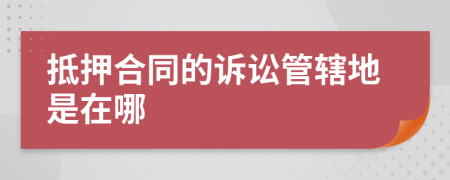 抵押合同的诉讼管辖地是在哪